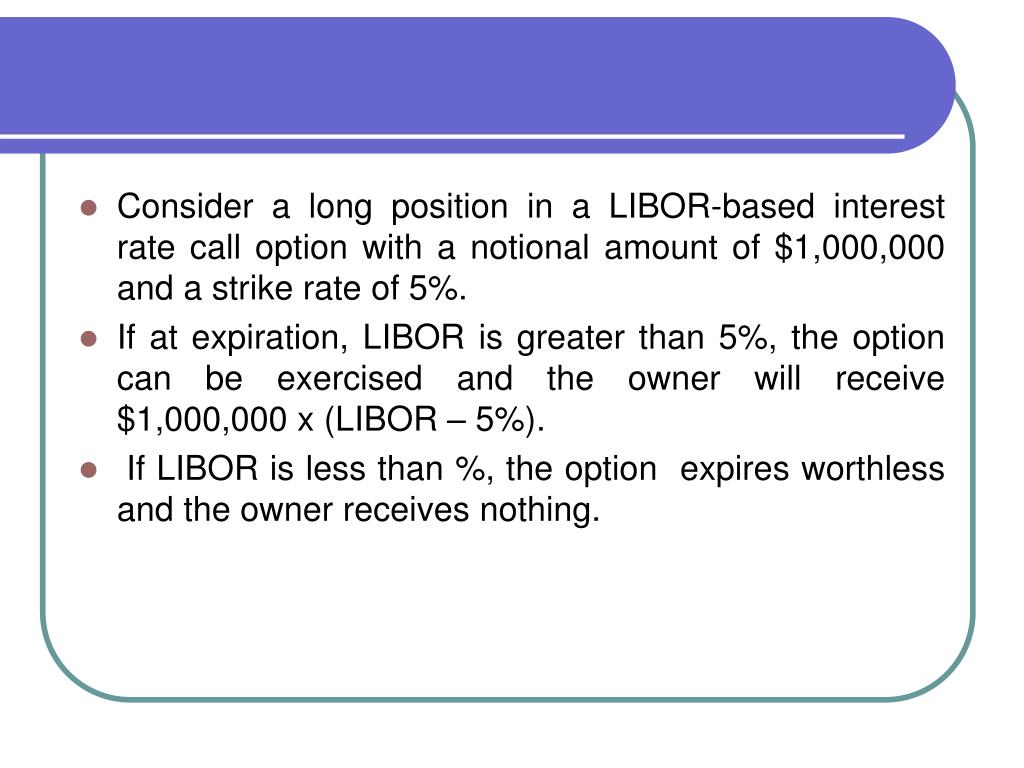 - Consider a long position in a LIBOR-based interest rate call option with a notional amount of \$1,000,000 and a strike rate of 5%.
- If at expiration, LIBOR is greater than 5%, the option can be exercised and the owner will receive \$1,000,000 x (LIBOR – 5%).
- If LIBOR is less than %, the option expires worthless and the owner receives nothing.